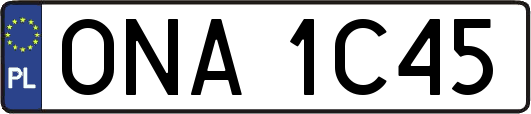 PL
ONA 1C45